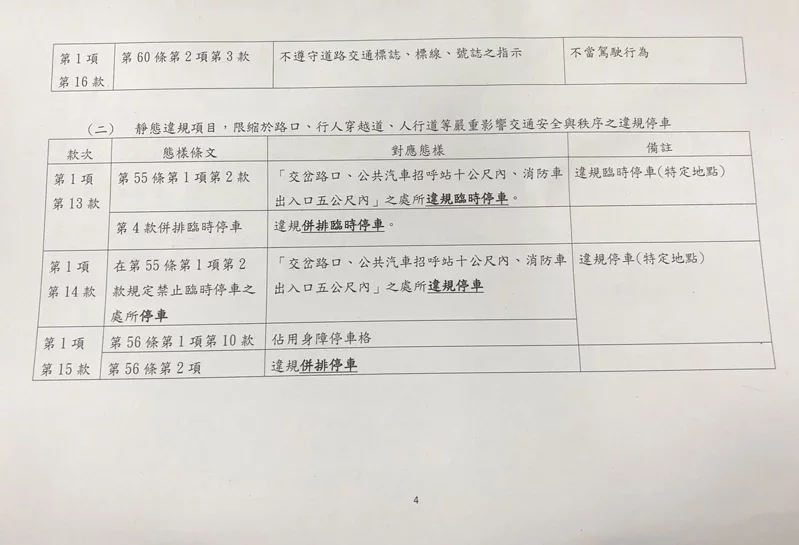 | 第1項 第16款 | 第60條第2項第3款 | 不遵守道路交通標誌、標線、號誌之指示 | 不當駕駛行為 |
|---|---|---|---|

（二） 靜態違規項目，限縮於路口、行人穿越道、人行道等嚴重影響交通安全與秩序之違規停車

| 款次 | 態樣條文 | 對應態樣 | 備註 |
|---|---|---|---|
| 第1項 第13款 | 第55條第1項第2款 | 「交岔路口、公共汽車招呼站十公尺內、消防車出入口五公尺內」之處所違規臨時停車。 | 違規臨時停車(特定地點) |
| | 第4款併排臨時停車 | 違規併排臨時停車。 | |
| 第1項 第14款 | 在第55條第1項第2款規定禁止臨時停車之處所停車 | 「交岔路口、公共汽車招呼站十公尺內、消防車出入口五公尺內」之處所違規停車 | 違規停車(特定地點) |
| 第1項 第15款 | 第56條第1項第10款 | 佔用身障停車格 | |
| | 第56條第2項 | 違規併排停車 | |

4